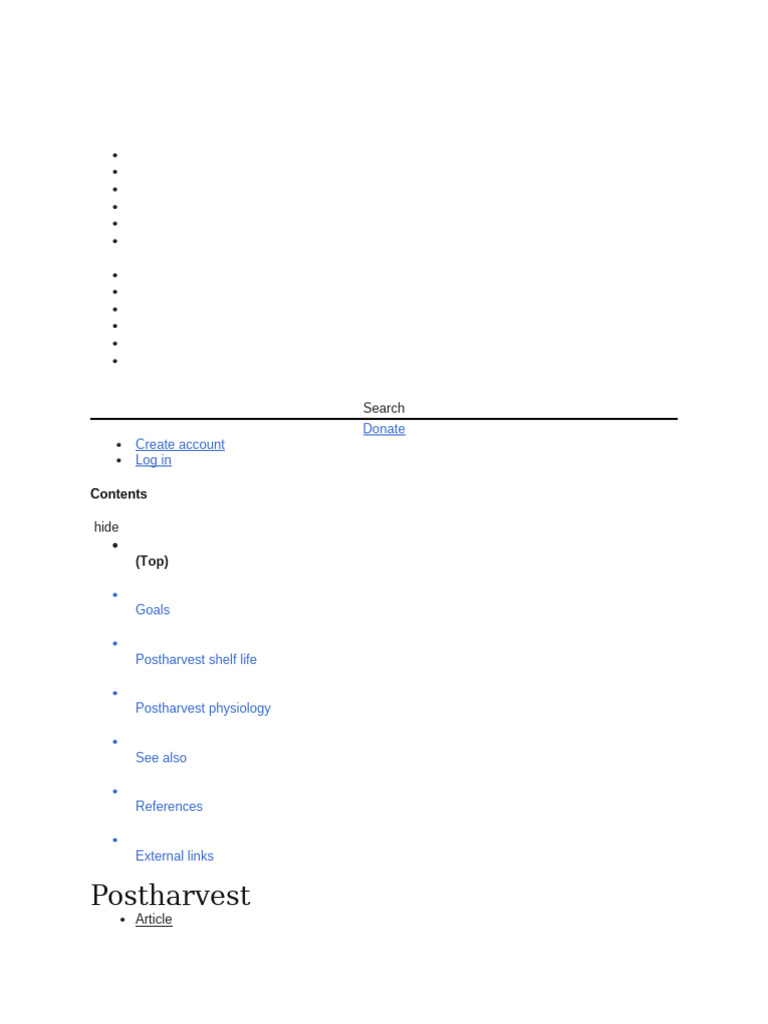 Search

Donate

• Create account
• Log in

Contents

hide

• (Top)
• Goals
• Postharvest shelf life
• Postharvest physiology
• See also
• References
• External links

Postharvest

• Article